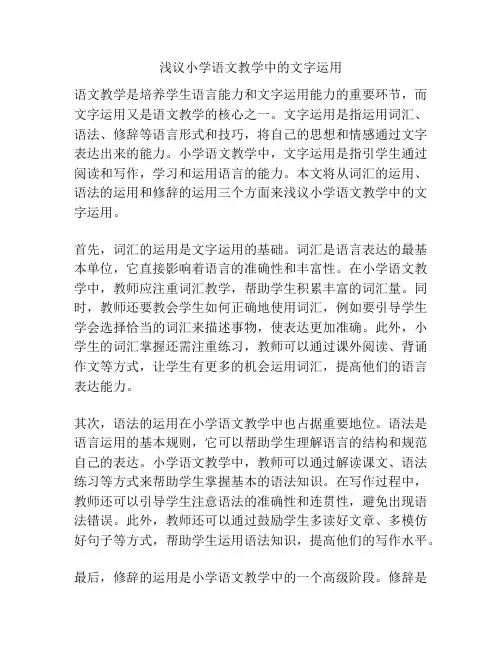 浅议小学语文教学中的文字运用

语文教学是培养学生语言能力和文字运用能力的重要环节，而文字运用又是语文教学的核心之一。文字运用是指运用词汇、语法、修辞等语言形式和技巧，将自己的思想和情感通过文字表达出来的能力。小学语文教学中，文字运用是指引学生通过阅读和写作，学习和运用语言的能力。本文将从词汇的运用、语法的运用和修辞的运用三个方面来浅议小学语文教学中的文字运用。

首先，词汇的运用是文字运用的基础。词汇是语言表达的最基本单位，它直接影响着语言的准确性和丰富性。在小学语文教学中，教师应注重词汇教学，帮助学生积累丰富的词汇量。同时，教师还要教会学生如何正确地使用词汇，例如要引导学生学会选择恰当的词汇来描述事物，使表达更加准确。此外，小学生的词汇掌握还需注重练习，教师可以通过课外阅读、背诵作文等方式，让学生有更多的机会运用词汇，提高他们的语言表达能力。

其次，语法的运用在小学语文教学中也占据重要地位。语法是语言运用的基本规则，它可以帮助学生理解语言的结构和规范自己的表达。小学语文教学中，教师可以通过解读课文、语法练习等方式来帮助学生掌握基本的语法知识。在写作过程中，教师还可以引导学生注意语法的准确性和连贯性，避免出现语法错误。此外，教师还可以通过鼓励学生多读好文章、多模仿好句子等方式，帮助学生运用语法知识，提高他们的写作水平。

最后，修辞的运用是小学语文教学中的一个高级阶段。修辞是